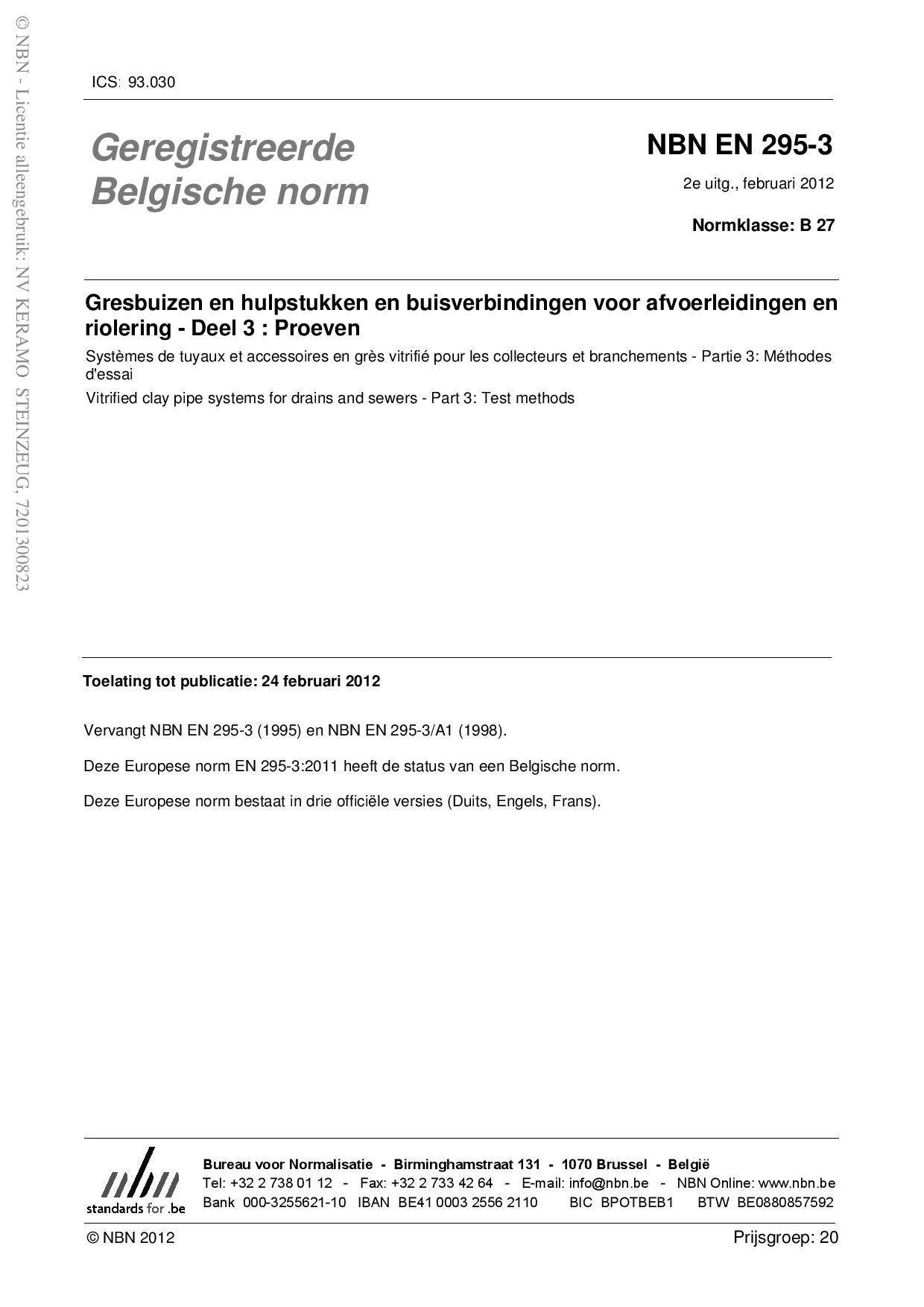 © NBN - Licentie alleengebruik: NV KERAMO STEINZEUG, 7201300823

ICS: 93.030

Geregistreerde Belgische norm

NBN EN 295-3

2e uitg., februari 2012

Normklasse: B 27

Gresbuizen en hulpstukken en buisverbindingen voor afvoerleidingen en riolering - Deel 3 : Proeven

Systèmes de tuyaux et accessoires en grès vitrifié pour les collecteurs et branchements - Partie 3: Méthodes d'essai

Vitrified clay pipe systems for drains and sewers - Part 3: Test methods

Toelating tot publicatie: 24 februari 2012

Vervangt NBN EN 295-3 (1995) en NBN EN 295-3/A1 (1998).

Deze Europese norm EN 295-3:2011 heeft de status van een Belgische norm.

Deze Europese norm bestaat in drie officiële versies (Duits, Engels, Frans).

standards for .be

Bureau voor Normalisatie - Birminghamstraat 131 - 1070 Brussel - België
Tel: +32 2 738 01 12 - Fax: +32 2 733 42 64 - E-mail: info@nbn.be - NBN Online: www.nbn.be
Bank 000-3255621-10 IBAN BE41 0003 2556 2110 BIC BPOTBEB1 BTW BE0880857592

© NBN 2012

Prijsgroep: 20